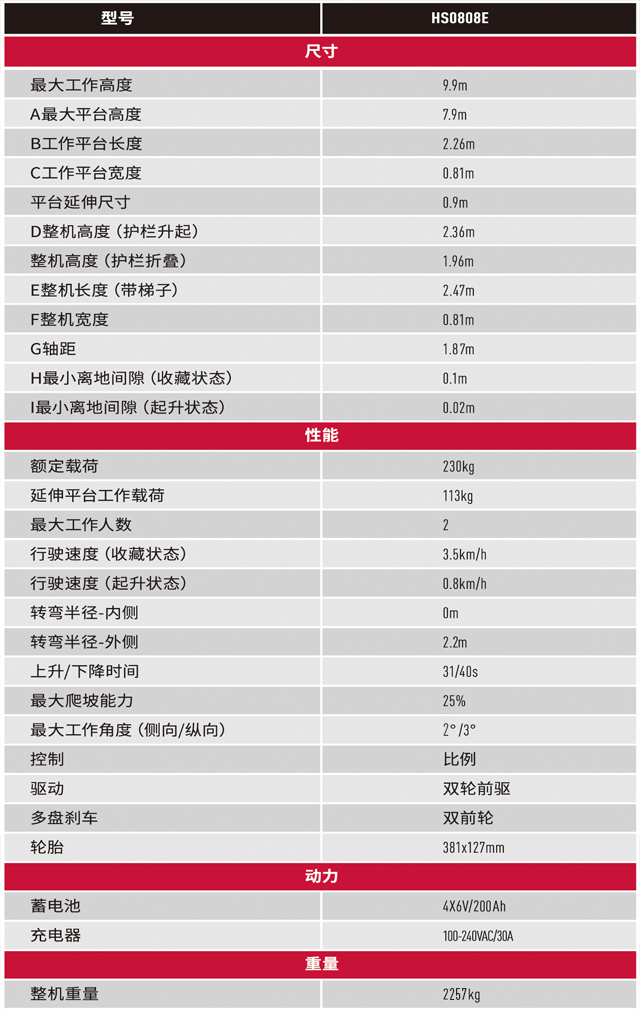 | 型号 | HS0808E |
|---|---|
| 尺寸 | |
| 最大工作高度 | 9.9m |
| A最大平台高度 | 7.9m |
| B工作平台长度 | 2.26m |
| C工作平台宽度 | 0.81m |
| 平台延伸尺寸 | 0.9m |
| D整机高度（护栏升起） | 2.36m |
| 整机高度（护栏折叠） | 1.96m |
| E整机长度（带梯子） | 2.47m |
| F整机宽度 | 0.81m |
| G轴距 | 1.87m |
| H最小离地间隙（收藏状态） | 0.1m |
| I最小离地间隙（起升状态） | 0.02m |
| 性能 | |
| 额定载荷 | 230kg |
| 延伸平台工作载荷 | 113kg |
| 最大工作人数 | 2 |
| 行驶速度（收藏状态） | 3.5km/h |
| 行驶速度（起升状态） | 0.8km/h |
| 转弯半径-内侧 | 0m |
| 转弯半径-外侧 | 2.2m |
| 上升/下降时间 | 31/40s |
| 最大爬坡能力 | 25% |
| 最大工作角度（侧向/纵向） | 2°/3° |
| 控制 | 比例 |
| 驱动 | 双轮前驱 |
| 多盘刹车 | 双前轮 |
| 轮胎 | 381x127mm |
| 动力 | |
| 蓄电池 | 4X6V/200Ah |
| 充电器 | 100-240VAC/30A |
| 重量 | |
| 整机重量 | 2257kg |